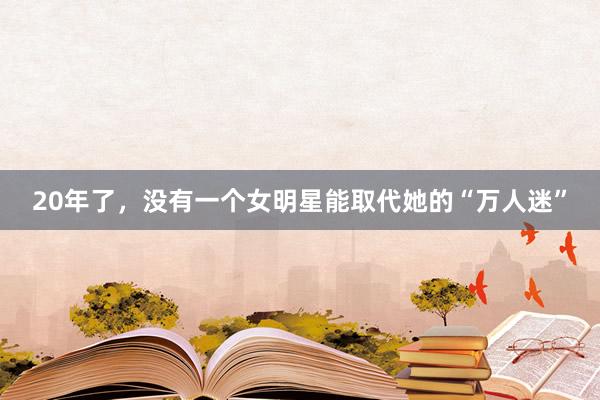 20年了，没有一个女明星能取代她的“万人迷”